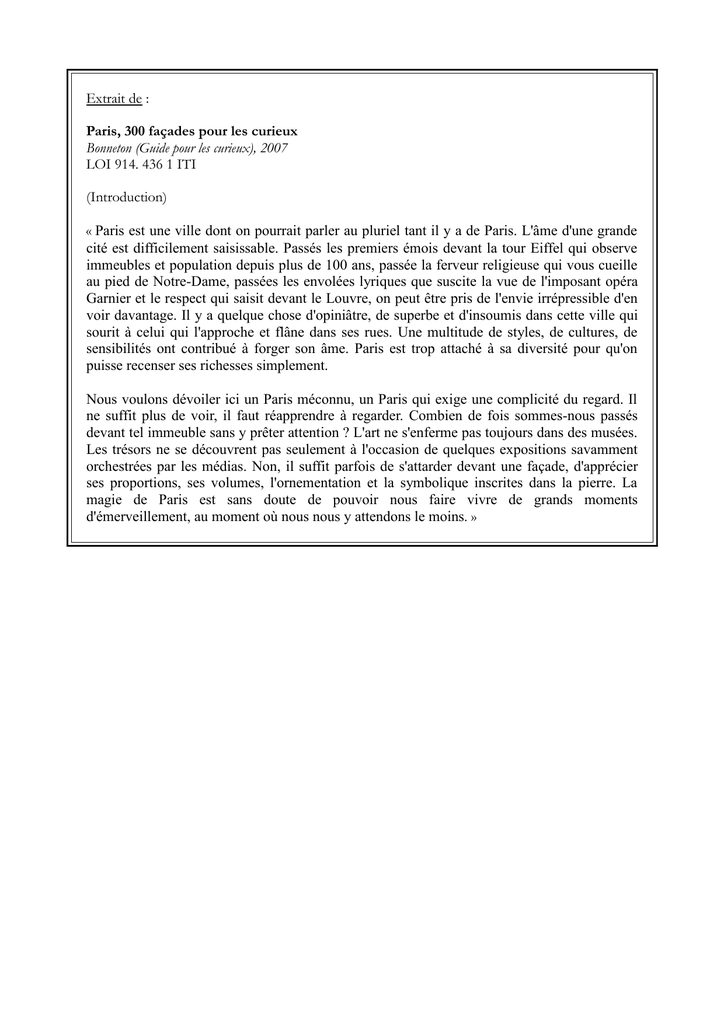 Extrait de :

Paris, 300 façades pour les curieux
Bonneton (Guide pour les curieux), 2007
LOI 914. 436 1 ITI

(Introduction)

« Paris est une ville dont on pourrait parler au pluriel tant il y a de Paris. L'âme d'une grande cité est difficilement saisissable. Passés les premiers émois devant la tour Eiffel qui observe immeubles et population depuis plus de 100 ans, passée la ferveur religieuse qui vous cueille au pied de Notre-Dame, passées les envolées lyriques que suscite la vue de l'imposant opéra Garnier et le respect qui saisit devant le Louvre, on peut être pris de l'envie irrépressible d'en voir davantage. Il y a quelque chose d'opiniâtre, de superbe et d'insoumis dans cette ville qui sourit à celui qui l'approche et flâne dans ses rues. Une multitude de styles, de cultures, de sensibilités ont contribué à forger son âme. Paris est trop attaché à sa diversité pour qu'on puisse recenser ses richesses simplement.

Nous voulons dévoiler ici un Paris méconnu, un Paris qui exige une complicité du regard. Il ne suffit plus de voir, il faut réapprendre à regarder. Combien de fois sommes-nous passés devant tel immeuble sans y prêter attention ? L'art ne s'enferme pas toujours dans des musées. Les trésors ne se découvrent pas seulement à l'occasion de quelques expositions savamment orchestrées par les médias. Non, il suffit parfois de s'attarder devant une façade, d'apprécier ses proportions, ses volumes, l'ornementation et la symbolique inscrites dans la pierre. La magie de Paris est sans doute de pouvoir nous faire vivre de grands moments d'émerveillement, au moment où nous nous y attendons le moins. »